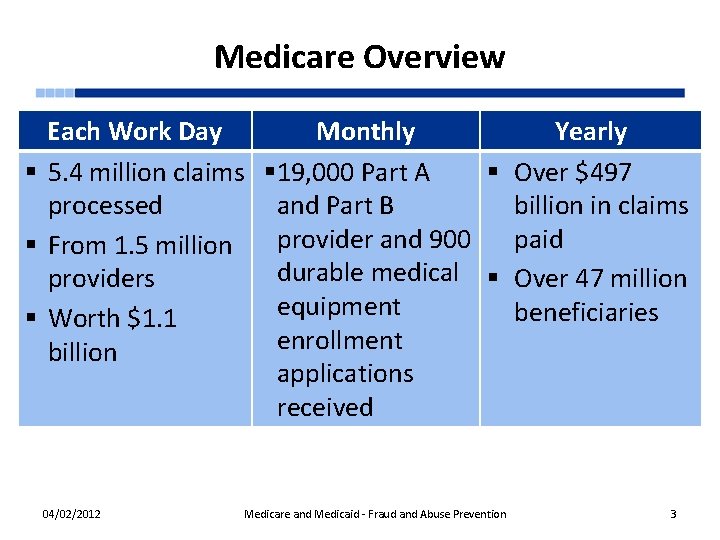 Medicare Overview

| Each Work Day | Monthly | Yearly |
|---|---|---|
| • 5.4 million claims processed • From 1.5 million providers • Worth $1.1 billion | • 19,000 Part A and Part B provider and 900 durable medical equipment enrollment applications received | • Over $497 billion in claims paid • Over 47 million beneficiaries |

04/02/2012 Medicare and Medicaid - Fraud and Abuse Prevention 3